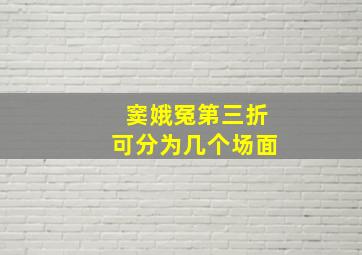 窦娥冤第三折
可分为几个场面